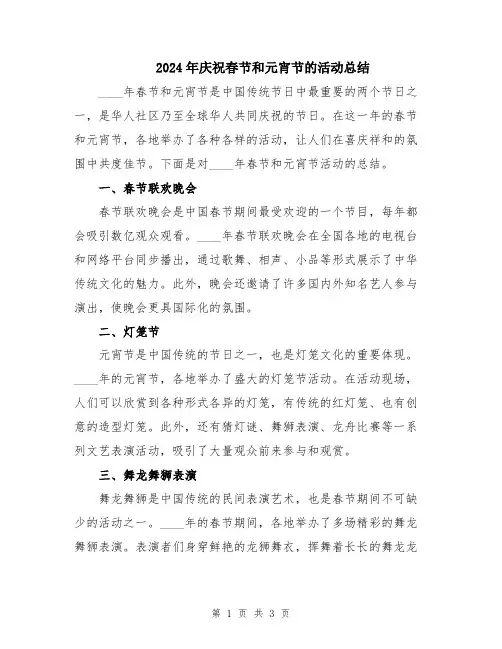 2024年庆祝春节和元宵节的活动总结

____年春节和元宵节是中国传统节日中最重要的两个节日之一，是华人社区乃至全球华人共同庆祝的节日。在这一年的春节和元宵节，各地举办了各种各样的活动，让人们在喜庆祥和的氛围中共度佳节。下面是对____年春节和元宵节活动的总结。

一、春节联欢晚会

春节联欢晚会是中国春节期间最受欢迎的一个节目，每年都会吸引数亿观众观看。____年春节联欢晚会在全国各地的电视台和网络平台同步播出，通过歌舞、相声、小品等形式展示了中华传统文化的魅力。此外，晚会还邀请了许多国内外知名艺人参与演出，使晚会更具国际化的氛围。

二、灯笼节

元宵节是中国传统的节日之一，也是灯笼文化的重要体现。____年的元宵节，各地举办了盛大的灯笼节活动。在活动现场，人们可以欣赏到各种形式各异的灯笼，有传统的红灯笼、也有创意的造型灯笼。此外，还有猜灯谜、舞狮表演、龙舟比赛等一系列文艺表演活动，吸引了大量观众前来参与和观赏。

三、舞龙舞狮表演

舞龙舞狮是中国传统的民间表演艺术，也是春节期间不可缺少的活动之一。____年的春节期间，各地举办了多场精彩的舞龙舞狮表演。表演者们身穿鲜艳的龙狮舞衣，挥舞着长长的舞龙龙

第 1 页 共 3 页